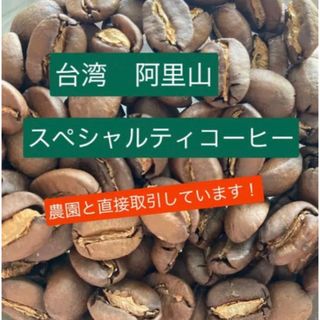 台湾　阿里山

スペシャルティコーヒー

農園と直接取引しています！